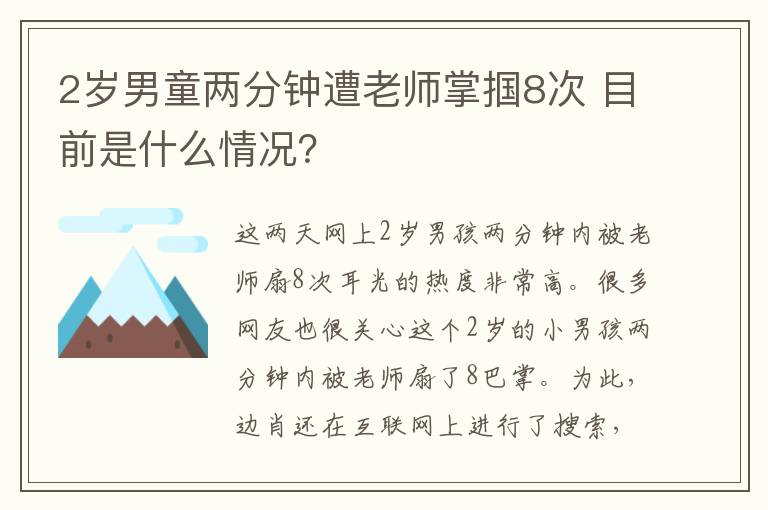 2岁男童两分钟遭老师掌掴8次 目前是什么情况?

这两天网上2岁男孩两分钟内被老师扇8次耳光的热度非常高。很多网友也很关心这个2岁的小男孩两分钟内被老师扇了8巴掌。为此,边肖还在互联网上进行了搜索,